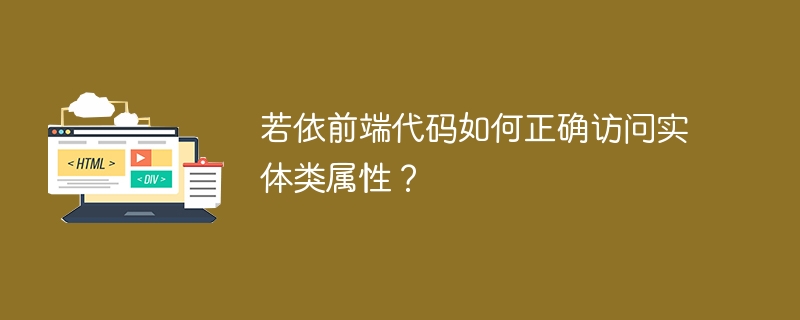 < HTML >

< DIV >

若依前端代码如何正确访问实体类属性？